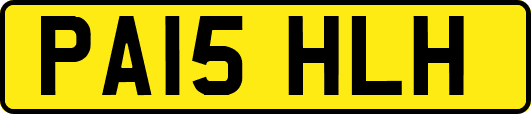 PA15 HLH